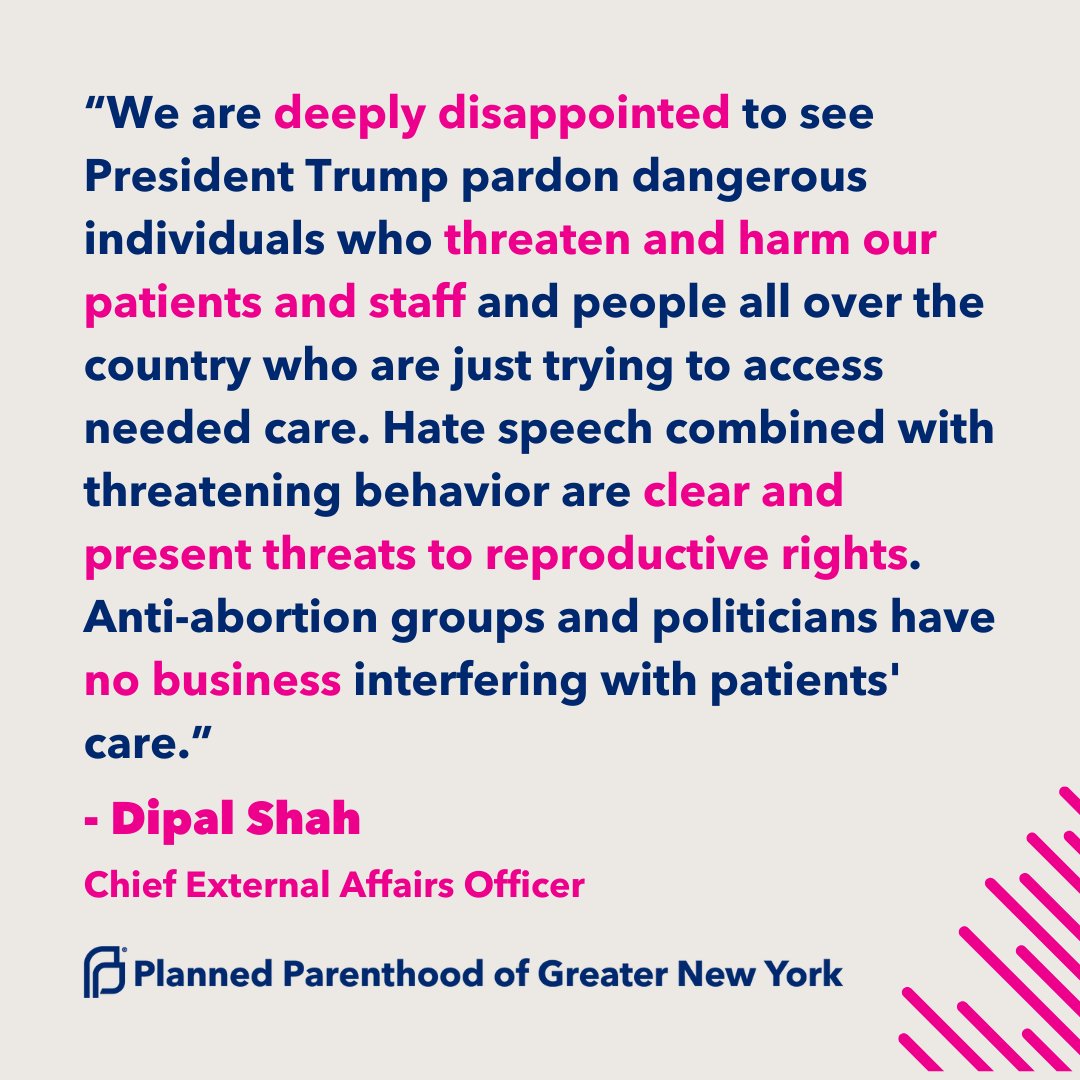 “We are deeply disappointed to see President Trump pardon dangerous individuals who threaten and harm our patients and staff and people all over the country who are just trying to access needed care. Hate speech combined with threatening behavior are clear and present threats to reproductive rights. Anti-abortion groups and politicians have no business interfering with patients' care.”

- Dipal Shah

Chief External Affairs Officer

Planned Parenthood of Greater New York